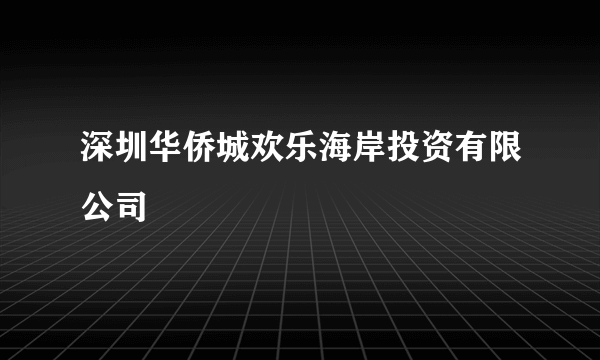 深圳华侨城欢乐海岸投资有限公司